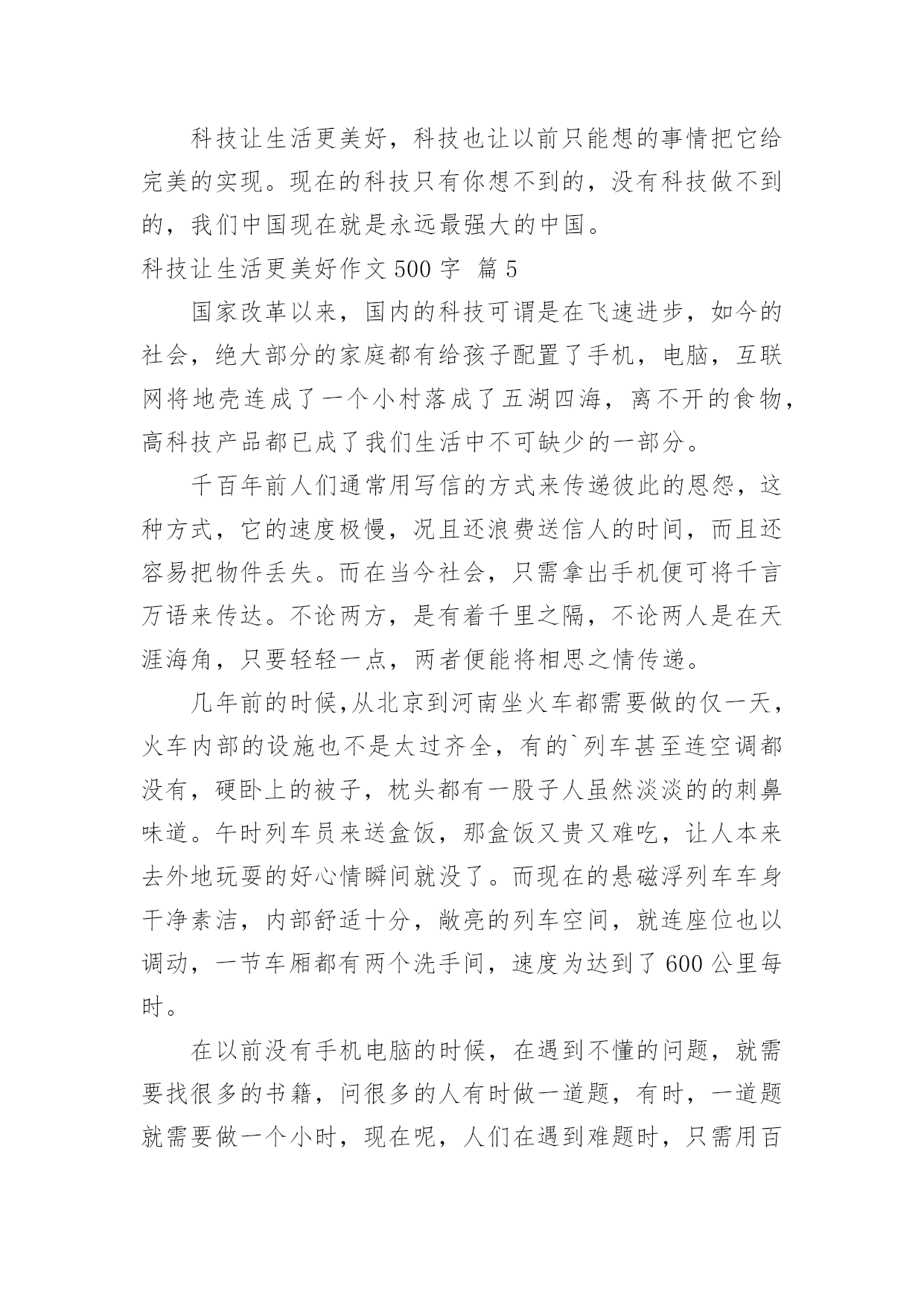 科技让生活更美好，科技也让以前只能想的事情把它给完美的实现。现在的科技只有你想不到的，没有科技做不到的，我们中国现在就是永远最强大的中国。

科技让生活更美好作文 500 字 篇 5

国家改革以来，国内的科技可谓是在飞速进步，如今的社会，绝大部分的家庭都有给孩子配置了手机，电脑，互联网将地壳连成了一个小村落成了五湖四海，离不开的食物，高科技产品都已成了我们生活中不可缺少的一部分。

千百年前人们通常用写信的方式来传递彼此的恩怨，这种方式，它的速度极慢，况且还浪费送信人的时间，而且还容易把物件丢失。而在当今社会，只需拿出手机便可将千言万语来传达。不论两方，是有着千里之隔，不论两人是在天涯海角，只要轻轻一点，两者便能将相思之情传递。

几年前的时候,从北京到河南坐火车都需要做的仅一天，火车内部的设施也不是太过齐全，有的`列车甚至连空调都没有，硬卧上的被子，枕头都有一股子人虽然淡淡的的刺鼻味道。午时列车员来送盒饭，那盒饭又贵又难吃，让人本来去外地玩耍的好心情瞬间就没了。而现在的悬磁浮列车车身干净素洁，内部舒适十分，敞亮的列车空间，就连座位也以调动，一节车厢都有两个洗手间，速度为达到了 600 公里每时。

在以前没有手机电脑的时候，在遇到不懂的问题，就需要找很多的书籍，问很多的人有时做一道题，有时，一道题就需要做一个小时，现在呢，人们在遇到难题时，只需用百